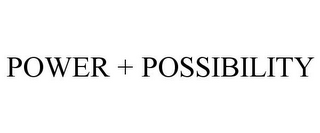 POWER + POSSIBILITY